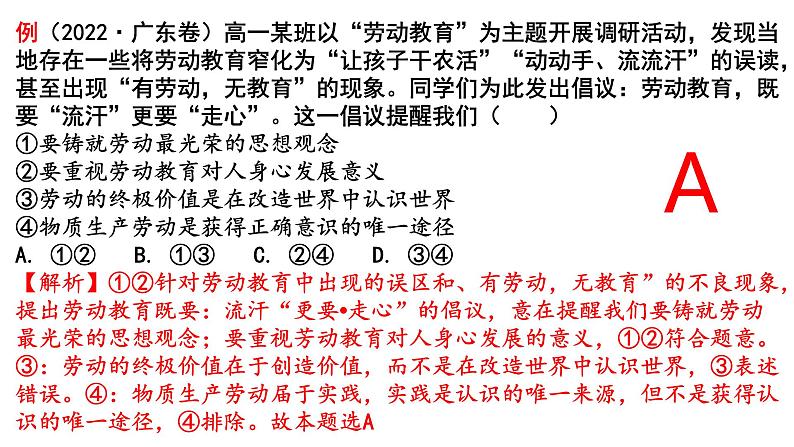 例（2022·广东卷）高一某班以“劳动教育”为主题开展调研活动，发现当地存在一些将劳动教育窄化为“让孩子干农活”“动动手、流流汗”的误读，甚至出现“有劳动，无教育”的现象。同学们为此发出倡议：劳动教育，既要“流汗”更要“走心”。这一倡议提醒我们（　　）
①要铸就劳动最光荣的思想观念
②要重视劳动教育对人身心发展意义
③劳动的终极价值是在改造世界中认识世界
④物质生产劳动是获得正确意识的唯一途径
A. ①②　B. ①③　C. ②④　D. ③④

A

【解析】①②针对劳动教育中出现的误区和、有劳动，无教育”的不良现象，提出劳动教育既要：流汗“更要•走心”的倡议，意在提醒我们要铸就劳动最光荣的思想观念；要重视劳动教育对人身心发展的意义，①②符合题意。③：劳动的终极价值在于创造价值，而不是在改造世界中认识世界，③表述错误。④：物质生产劳动届于实践，实践是认识的唯一来源，但不是获得认识的唯一途径，④排除。故本题选A